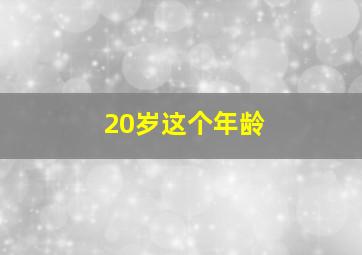 20岁这个年龄